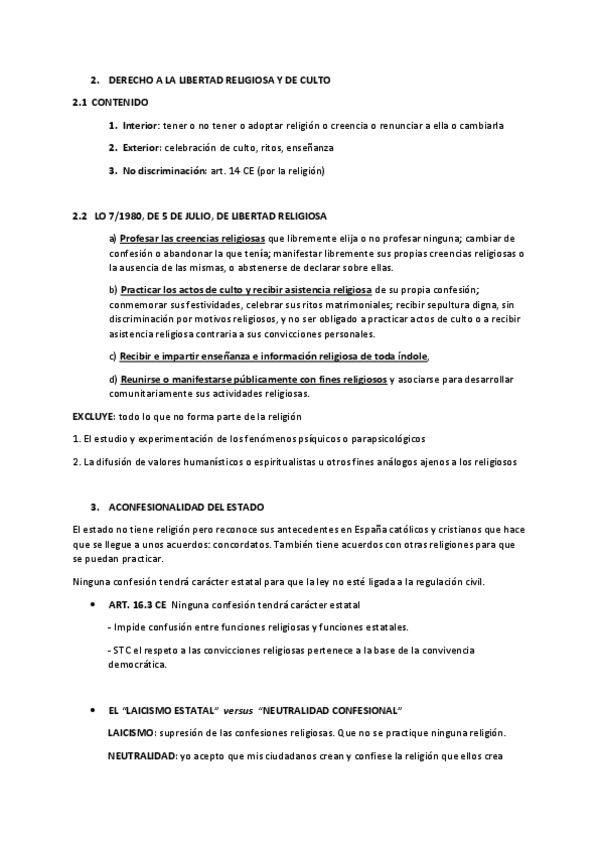 2. DERECHO A LA LIBERTAD RELIGIOSA Y DE CULTO

2.1 CONTENIDO

1. Interior: tener o no tener o adoptar religión o creencia o renunciar a ella o cambiarla

2. Exterior: celebración de culto, ritos, enseñanza

3. No discriminación: art. 14 CE (por la religión)

2.2 LO 7/1980, DE 5 DE JULIO, DE LIBERTAD RELIGIOSA

a) Profesar las creencias religiosas que libremente elija o no profesar ninguna; cambiar de confesión o abandonar la que tenía; manifestar libremente sus propias creencias religiosas o la ausencia de las mismas, o abstenerse de declarar sobre ellas.

b) Practicar los actos de culto y recibir asistencia religiosa de su propia confesión; conmemorar sus festividades, celebrar sus ritos matrimoniales; recibir sepultura digna, sin discriminación por motivos religiosos, y no ser obligado a practicar actos de culto o a recibir asistencia religiosa contraria a sus convicciones personales.

c) Recibir e impartir enseñanza e información religiosa de toda índole,

d) Reunirse o manifestarse públicamente con fines religiosos y asociarse para desarrollar comunitariamente sus actividades religiosas.

EXCLUYE: todo lo que no forma parte de la religión

1. El estudio y experimentación de los fenómenos psíquicos o parapsicológicos

2. La difusión de valores humanísticos o espiritualistas u otros fines análogos ajenos a los religiosos

3. ACONFESIONALIDAD DEL ESTADO

El estado no tiene religión pero reconoce sus antecedentes en España católicos y cristianos que hace que se llegue a unos acuerdos: concordatos. También tiene acuerdos con otras religiones para que se puedan practicar.

Ninguna confesión tendrá carácter estatal para que la ley no esté ligada a la regulación civil.

• ART. 16.3 CE Ninguna confesión tendrá carácter estatal

- Impide confusión entre funciones religiosas y funciones estatales.

- STC el respeto a las convicciones religiosas pertenece a la base de la convivencia democrática.

• EL "LAICISMO ESTATAL" versus "NEUTRALIDAD CONFESIONAL"

LAICISMO: supresión de las confesiones religiosas. Que no se practique ninguna religión.

NEUTRALIDAD: yo acepto que mis ciudadanos crean y confiese la religión que ellos crea